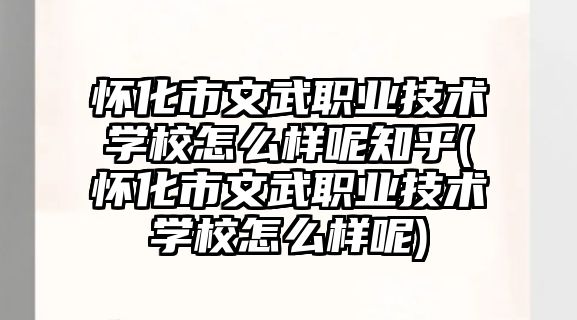 怀化市文武职业技术学校怎么样呢知乎(怀化市文武职业技术学校怎么样呢)